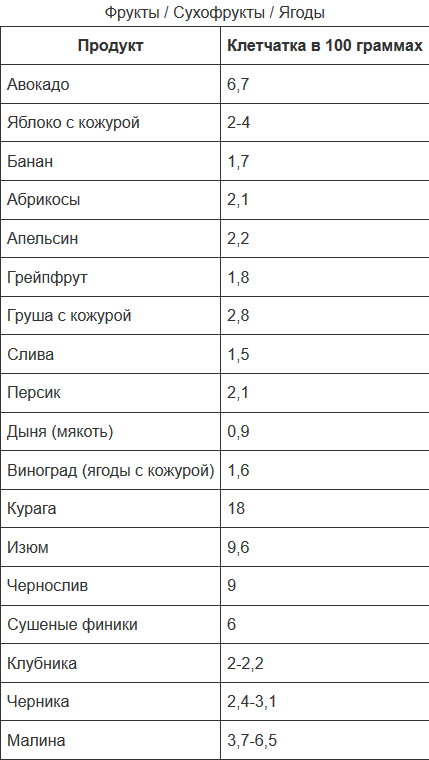 Фрукты / Сухофрукты / Ягоды

| Продукт | Клетчатка в 100 граммах |
|---|---|
| Авокадо | 6,7 |
| Яблоко с кожурой | 2-4 |
| Банан | 1,7 |
| Абрикосы | 2,1 |
| Апельсин | 2,2 |
| Грейпфрут | 1,8 |
| Груша с кожурой | 2,8 |
| Слива | 1,5 |
| Персик | 2,1 |
| Дыня (мякоть) | 0,9 |
| Виноград (ягоды с кожурой) | 1,6 |
| Курага | 18 |
| Изюм | 9,6 |
| Чернослив | 9 |
| Сушеные финики | 6 |
| Клубника | 2-2,2 |
| Черника | 2,4-3,1 |
| Малина | 3,7-6,5 |